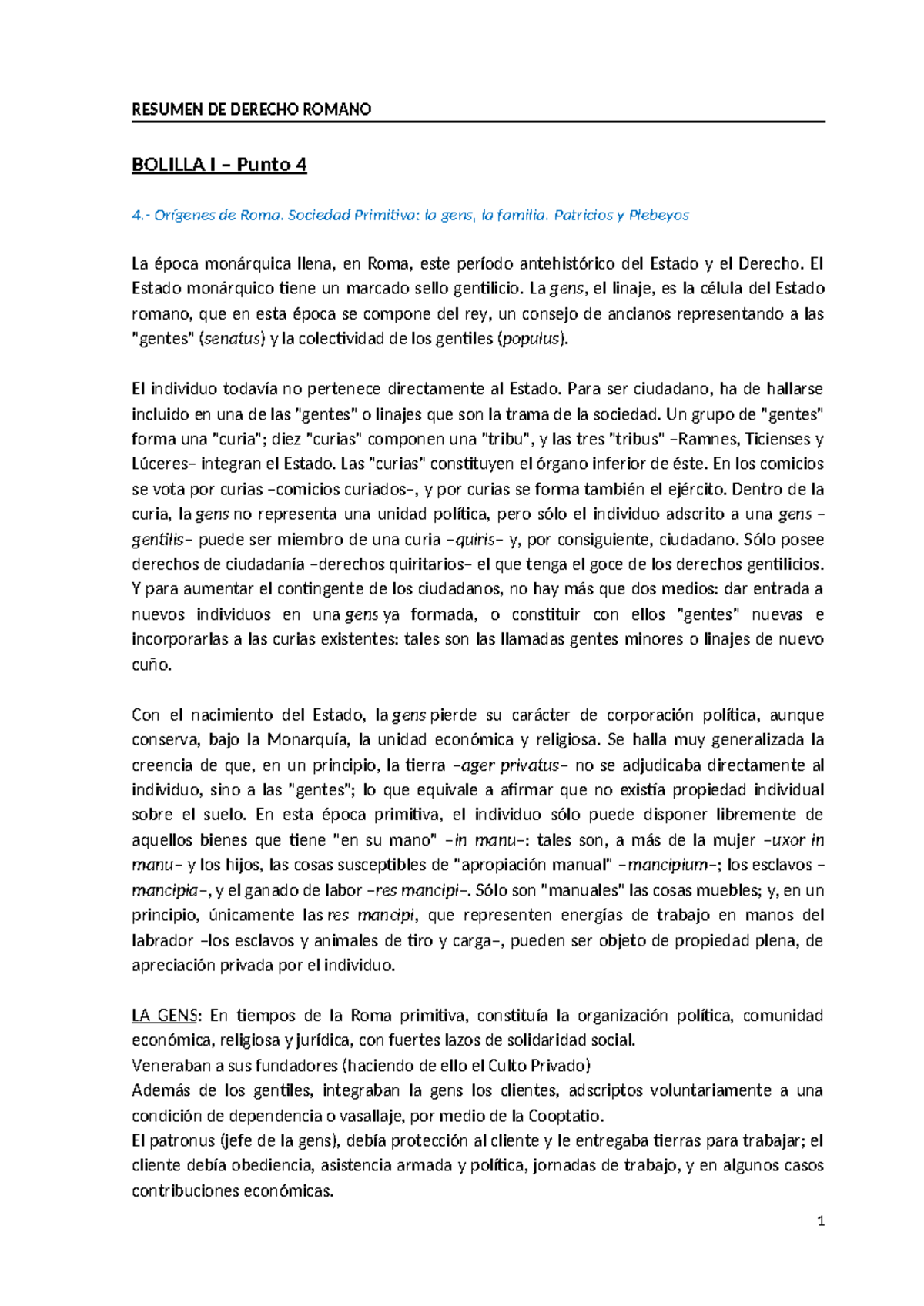 RESUMEN DE DERECHO ROMANO

BOLILLA I – Punto 4

4.- Orígenes de Roma. Sociedad Primitiva: la gens, la familia. Patricios y Plebeyos

La época monárquica llena, en Roma, este período antehistórico del Estado y el Derecho. El Estado monárquico tiene un marcado sello gentilicio. La gens, el linaje, es la célula del Estado romano, que en esta época se compone del rey, un consejo de ancianos representando a las "gentes" (senatus) y la colectividad de los gentiles (populus).

El individuo todavía no pertenece directamente al Estado. Para ser ciudadano, ha de hallarse incluido en una de las "gentes" o linajes que son la trama de la sociedad. Un grupo de "gentes" forma una "curia"; diez "curias" componen una "tribu", y las tres "tribus" –Ramnes, Ticienses y Lúceres– integran el Estado. Las "curias" constituyen el órgano inferior de éste. En los comicios se vota por curias –comicios curiados–, y por curias se forma también el ejército. Dentro de la curia, la gens no representa una unidad política, pero sólo el individuo adscrito a una gens –gentilis– puede ser miembro de una curia –quiris– y, por consiguiente, ciudadano. Sólo posee derechos de ciudadanía –derechos quiritarios– el que tenga el goce de los derechos gentilicios. Y para aumentar el contingente de los ciudadanos, no hay más que dos medios: dar entrada a nuevos individuos en una gens ya formada, o constituir con ellos "gentes" nuevas e incorporarlas a las curias existentes: tales son las llamadas gentes minores o linajes de nuevo cuño.

Con el nacimiento del Estado, la gens pierde su carácter de corporación política, aunque conserva, bajo la Monarquía, la unidad económica y religiosa. Se halla muy generalizada la creencia de que, en un principio, la tierra –ager privatus– no se adjudicaba directamente al individuo, sino a las "gentes"; lo que equivale a afirmar que no existía propiedad individual sobre el suelo. En esta época primitiva, el individuo sólo puede disponer libremente de aquellos bienes que tiene "en su mano" –in manu–: tales son, a más de la mujer –uxor in manu– y los hijos, las cosas susceptibles de "apropiación manual" –mancipium–; los esclavos –mancipia–, y el ganado de labor –res mancipi–. Sólo son "manuales" las cosas muebles; y, en un principio, únicamente las res mancipi, que representen energías de trabajo en manos del labrador –los esclavos y animales de tiro y carga–, pueden ser objeto de propiedad plena, de apreciación privada por el individuo.

LA GENS: En tiempos de la Roma primitiva, constituía la organización política, comunidad económica, religiosa y jurídica, con fuertes lazos de solidaridad social.
Veneraban a sus fundadores (haciendo de ello el Culto Privado)
Además de los gentiles, integraban la gens los clientes, adscriptos voluntariamente a una condición de dependencia o vasallaje, por medio de la Cooptatio.
El patronus (jefe de la gens), debía protección al cliente y le entregaba tierras para trabajar; el cliente debía obediencia, asistencia armada y política, jornadas de trabajo, y en algunos casos contribuciones económicas.

1